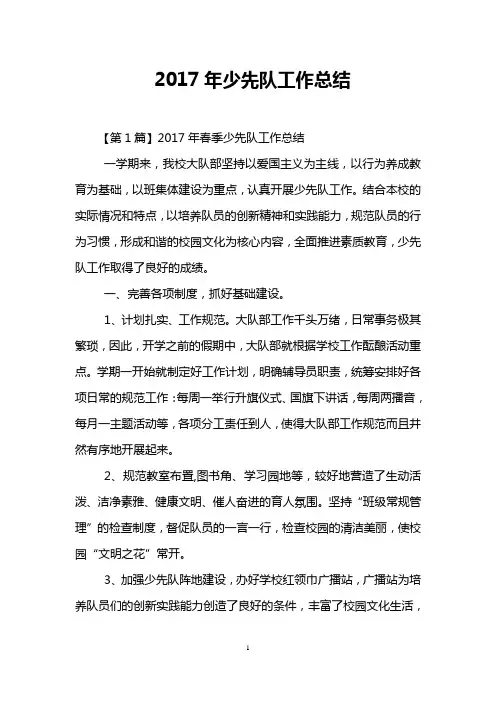 2017 年少先队工作总结

【第 1 篇】2017 年春季少先队工作总结

一学期来，我校大队部坚持以爱国主义为主线，以行为养成教育为基础，以班集体建设为重点，认真开展少先队工作。结合本校的实际情况和特点，以培养队员的创新精神和实践能力，规范队员的行为习惯，形成和谐的校园文化为核心内容，全面推进素质教育，少先队工作取得了良好的成绩。

一、完善各项制度，抓好基础建设。

1、计划扎实、工作规范。大队部工作千头万绪，日常事务极其繁琐，因此，开学之前的假期中，大队部就根据学校工作酝酿活动重点。学期一开始就制定好工作计划，明确辅导员职责，统筹安排好各项日常的规范工作：每周一举行升旗仪式、国旗下讲话，每周两播音，每月一主题活动等，各项分工责任到人，使得大队部工作规范而且井然有序地开展起来。

2、规范教室布置,图书角、学习园地等，较好地营造了生动活泼、洁净素雅、健康文明、催人奋进的育人氛围。坚持“班级常规管理”的检查制度，督促队员的一言一行，检查校园的清洁美丽，使校园“文明之花”常开。

3、加强少先队阵地建设，办好学校红领巾广播站，广播站为培养队员们的创新实践能力创造了良好的条件，丰富了校园文化生活，

1